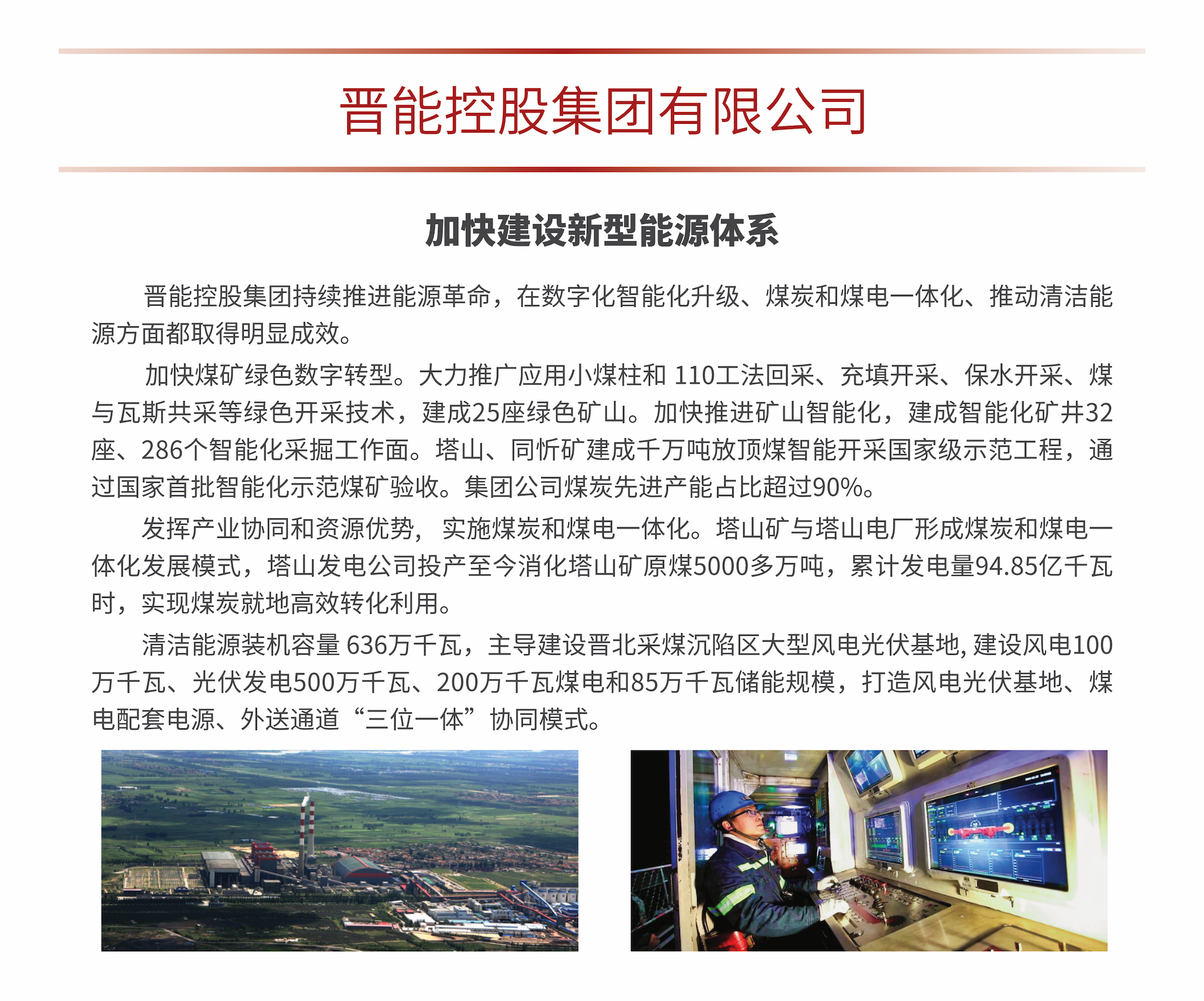 晋能控股集团有限公司

加快建设新型能源体系

晋能控股集团持续推进能源革命，在数字化智能化升级、煤炭和煤电一体化、推动清洁能源方面都取得明显成效。

加快煤矿绿色数字转型。大力推广应用小煤柱和 110工法回采、充填开采、保水开采、煤与瓦斯共采等绿色开采技术，建成25座绿色矿山。加快推进矿山智能化，建成智能化矿井32座、286个智能化采掘工作面。塔山、同忻矿建成千万吨放顶煤智能开采国家级示范工程，通过国家首批智能化示范煤矿验收。集团公司煤炭先进产能占比超过90%。

发挥产业协同和资源优势， 实施煤炭和煤电一体化。塔山矿与塔山电厂形成煤炭和煤电一体化发展模式，塔山发电公司投产至今消化塔山矿原煤5000多万吨，累计发电量94.85亿千瓦时，实现煤炭就地高效转化利用。

清洁能源装机容量 636万千瓦，主导建设晋北采煤沉陷区大型风电光伏基地, 建设风电100万千瓦、光伏发电500万千瓦、200万千瓦煤电和85万千瓦储能规模，打造风电光伏基地、煤电配套电源、外送通道“三位一体”协同模式。